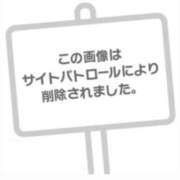 この画像は
サイトパトロールにより
削除されました。